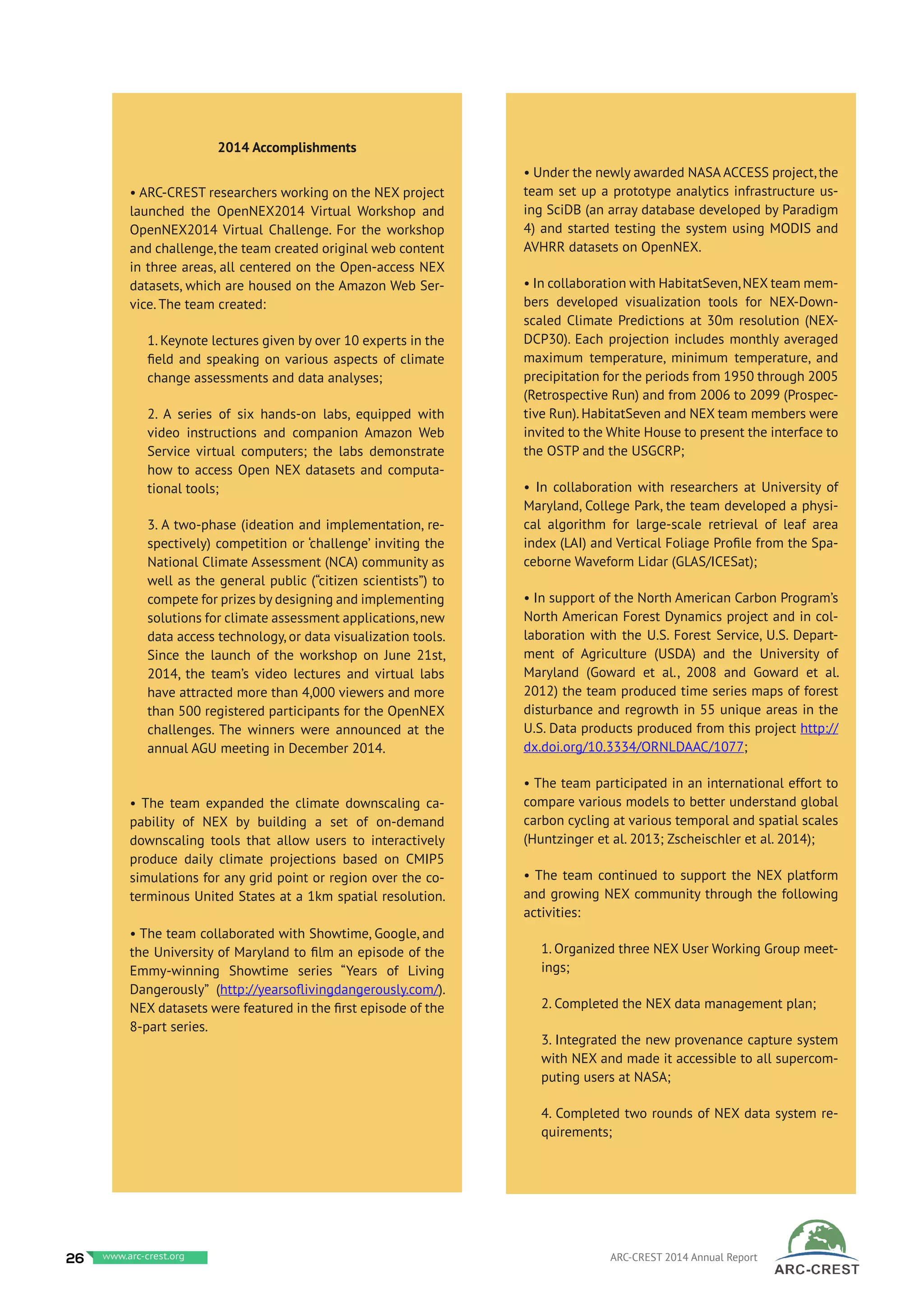 2014 Accomplishments

• ARC-CREST researchers working on the NEX project launched the OpenNEX2014 Virtual Workshop and OpenNEX2014 Virtual Challenge. For the workshop and challenge, the team created original web content in three areas, all centered on the Open-access NEX datasets, which are housed on the Amazon Web Service. The team created:

1. Keynote lectures given by over 10 experts in the field and speaking on various aspects of climate change assessments and data analyses;

2. A series of six hands-on labs, equipped with video instructions and companion Amazon Web Service virtual computers; the labs demonstrate how to access Open NEX datasets and computational tools;

3. A two-phase (ideation and implementation, respectively) competition or 'challenge' inviting the National Climate Assessment (NCA) community as well as the general public ("citizen scientists") to compete for prizes by designing and implementing solutions for climate assessment applications, new data access technology, or data visualization tools. Since the launch of the workshop on June 21st, 2014, the team's video lectures and virtual labs have attracted more than 4,000 viewers and more than 500 registered participants for the OpenNEX challenges. The winners were announced at the annual AGU meeting in December 2014.

• The team expanded the climate downscaling capability of NEX by building a set of on-demand downscaling tools that allow users to interactively produce daily climate projections based on CMIP5 simulations for any grid point or region over the coterminous United States at a 1km spatial resolution.

• The team collaborated with Showtime, Google, and the University of Maryland to film an episode of the Emmy-winning Showtime series "Years of Living Dangerously" (http://yearsoflivingdangerously.com/). NEX datasets were featured in the first episode of the 8-part series.

• Under the newly awarded NASA ACCESS project, the team set up a prototype analytics infrastructure using SciDB (an array database developed by Paradigm 4) and started testing the system using MODIS and AVHRR datasets on OpenNEX.

• In collaboration with HabitatSeven, NEX team members developed visualization tools for NEX-Downscaled Climate Predictions at 30m resolution (NEX-DCP30). Each projection includes monthly averaged maximum temperature, minimum temperature, and precipitation for the periods from 1950 through 2005 (Retrospective Run) and from 2006 to 2099 (Prospective Run). HabitatSeven and NEX team members were invited to the White House to present the interface to the OSTP and the USGCRP;

• In collaboration with researchers at University of Maryland, College Park, the team developed a physical algorithm for large-scale retrieval of leaf area index (LAI) and Vertical Foliage Profile from the Spaceborne Waveform Lidar (GLAS/ICESat);

• In support of the North American Carbon Program's North American Forest Dynamics project and in collaboration with the U.S. Forest Service, U.S. Department of Agriculture (USDA) and the University of Maryland (Goward et al., 2008 and Goward et al. 2012) the team produced time series maps of forest disturbance and regrowth in 55 unique areas in the U.S. Data products produced from this project http://dx.doi.org/10.3334/ORNLDAAC/1077;

• The team participated in an international effort to compare various models to better understand global carbon cycling at various temporal and spatial scales (Huntzinger et al. 2013; Zscheischler et al. 2014);

• The team continued to support the NEX platform and growing NEX community through the following activities:

1. Organized three NEX User Working Group meetings;

2. Completed the NEX data management plan;

3. Integrated the new provenance capture system with NEX and made it accessible to all supercomputing users at NASA;

4. Completed two rounds of NEX data system requirements;

26 www.arc-crest.org

ARC-CREST 2014 Annual Report

ARC-CREST